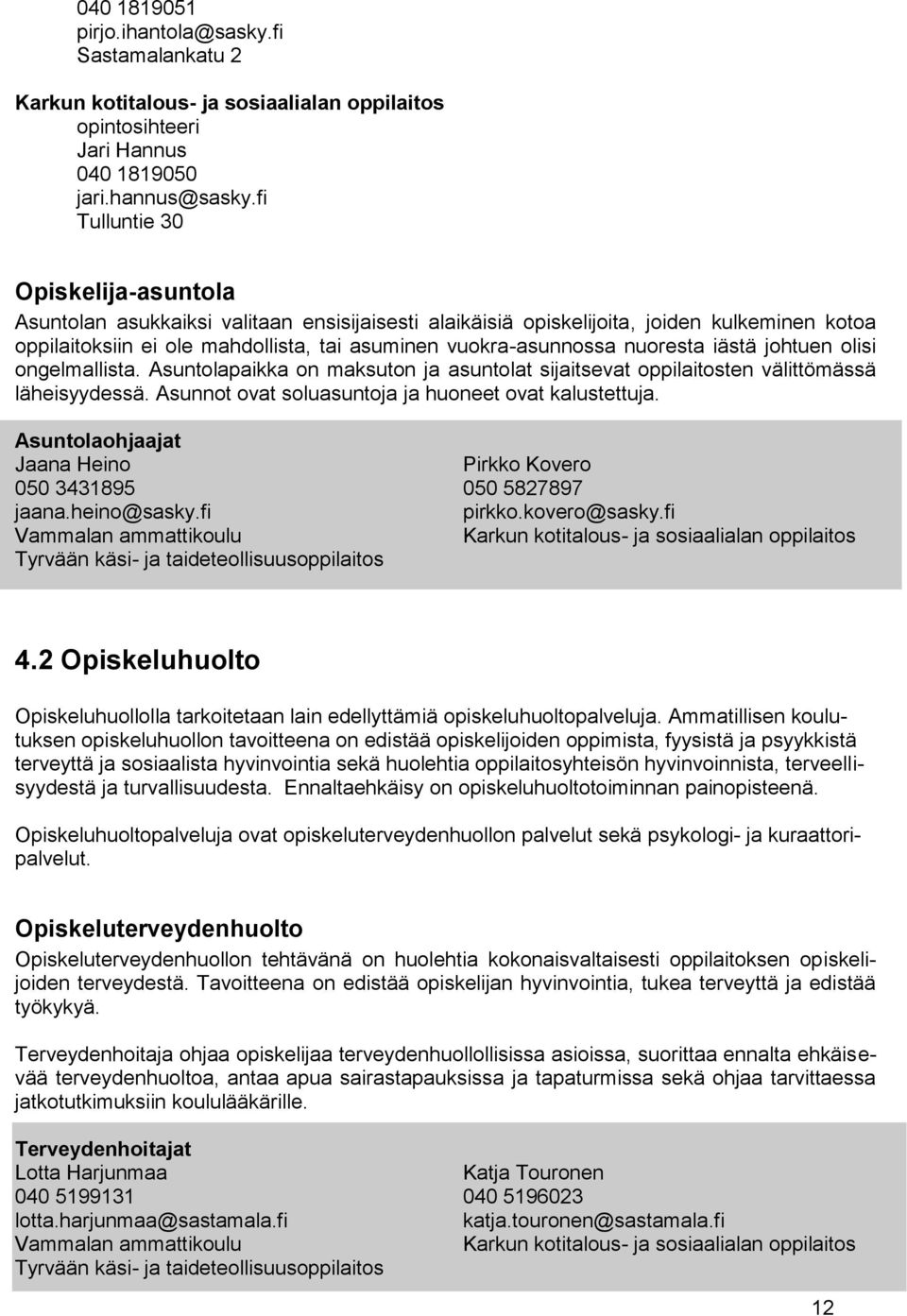 040 1819051
pirjo.ihantola@sasky.fi
Sastamalankatu 2

Karkun kotitalous- ja sosiaalialan oppilaitos
opintosihteeri
Jari Hannus
040 1819050
jari.hannus@sasky.fi
Tulluntie 30

Opiskelija-asuntola
Asuntolan asukkaiksi valitaan ensisijaisesti alaikäisiä opiskelijoita, joiden kulkeminen kotoa oppilaitoksiin ei ole mahdollista, tai asuminen vuokra-asunnossa nuoresta iästä johtuen olisi ongelmallista. Asuntolapaikka on maksuton ja asuntolat sijaitsevat oppilaitosten välittömässä läheisyydessä. Asunnot ovat soluasuntoja ja huoneet ovat kalustettuja.

Asuntolaohjaajat
Jaana Heino
050 3431895
jaana.heino@sasky.fi
Vammalan ammattikoulu
Tyrvään käsi- ja taideteollisuusoppilaitos

Pirkko Kovero
050 5827897
pirkko.kovero@sasky.fi
Karkun kotitalous- ja sosiaalialan oppilaitos

4.2 Opiskeluhuolto

Opiskeluhuollolla tarkoitetaan lain edellyttämiä opiskeluhuoltopalveluja. Ammatillisen koulutuksen opiskeluhuollon tavoitteena on edistää opiskelijoiden oppimista, fyysistä ja psyykkistä terveyttä ja sosiaalista hyvinvointia sekä huolehtia oppilaitosyhteisön hyvinvoinnista, terveellisyydestä ja turvallisuudesta. Ennaltaehkäisy on opiskeluhuoltotoiminnan painopisteenä.

Opiskeluhuoltopalveluja ovat opiskeluterveydenhuollon palvelut sekä psykologi- ja kuraattoripalvelut.

Opiskeluterveydenhuolto
Opiskeluterveydenhuollon tehtävänä on huolehtia kokonaisvaltaisesti oppilaitoksen opiskelijoiden terveydestä. Tavoitteena on edistää opiskelijan hyvinvointia, tukea terveyttä ja edistää työkykyä.

Terveydenhoitaja ohjaa opiskelijaa terveydenhuollollisissa asioissa, suorittaa ennalta ehkäisevää terveydenhuoltoa, antaa apua sairastapauksissa ja tapaturmissa sekä ohjaa tarvittaessa jatkotutkimuksiin koululääkärille.

Terveydenhoitajat
Lotta Harjunmaa
040 5199131
lotta.harjunmaa@sastamala.fi
Vammalan ammattikoulu
Tyrvään käsi- ja taideteollisuusoppilaitos

Katja Touronen
040 5196023
katja.touronen@sastamala.fi
Karkun kotitalous- ja sosiaalialan oppilaitos

12